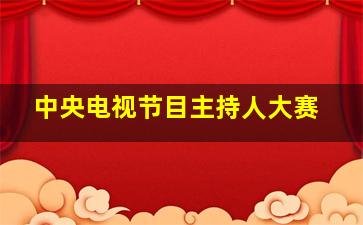 中央电视节目主持人大赛